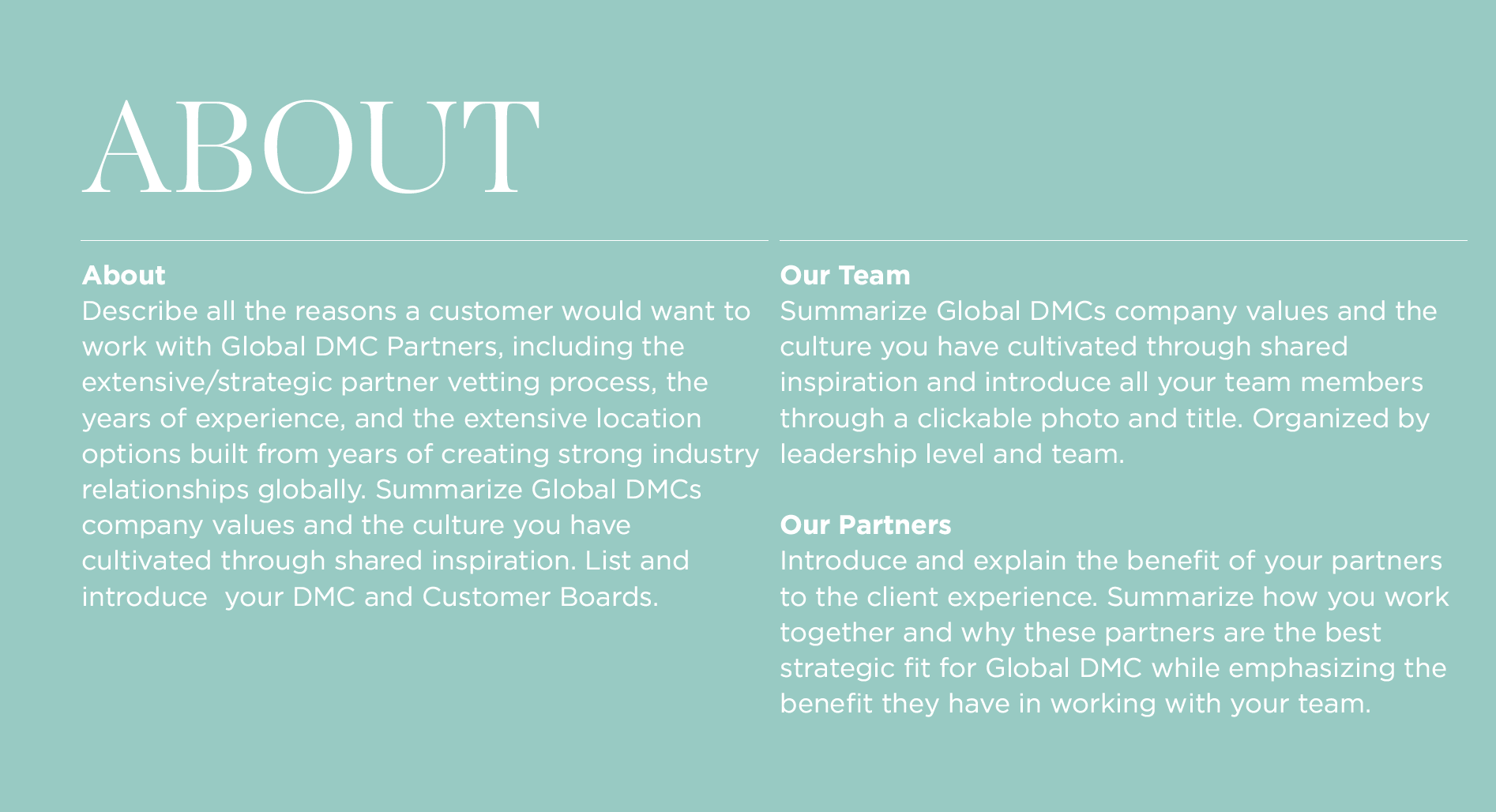 ABOUT

About

Describe all the reasons a customer would want to work with Global DMC Partners, including the extensive/strategic partner vetting process, the years of experience, and the extensive location options built from years of creating strong industry relationships globally. Summarize Global DMCs company values and the culture you have cultivated through shared inspiration. List and introduce  your DMC and Customer Boards.

Our Team

Summarize Global DMCs company values and the culture you have cultivated through shared inspiration and introduce all your team members through a clickable photo and title. Organized by leadership level and team.

Our Partners

Introduce and explain the benefit of your partners to the client experience. Summarize how you work together and why these partners are the best strategic fit for Global DMC while emphasizing the benefit they have in working with your team.